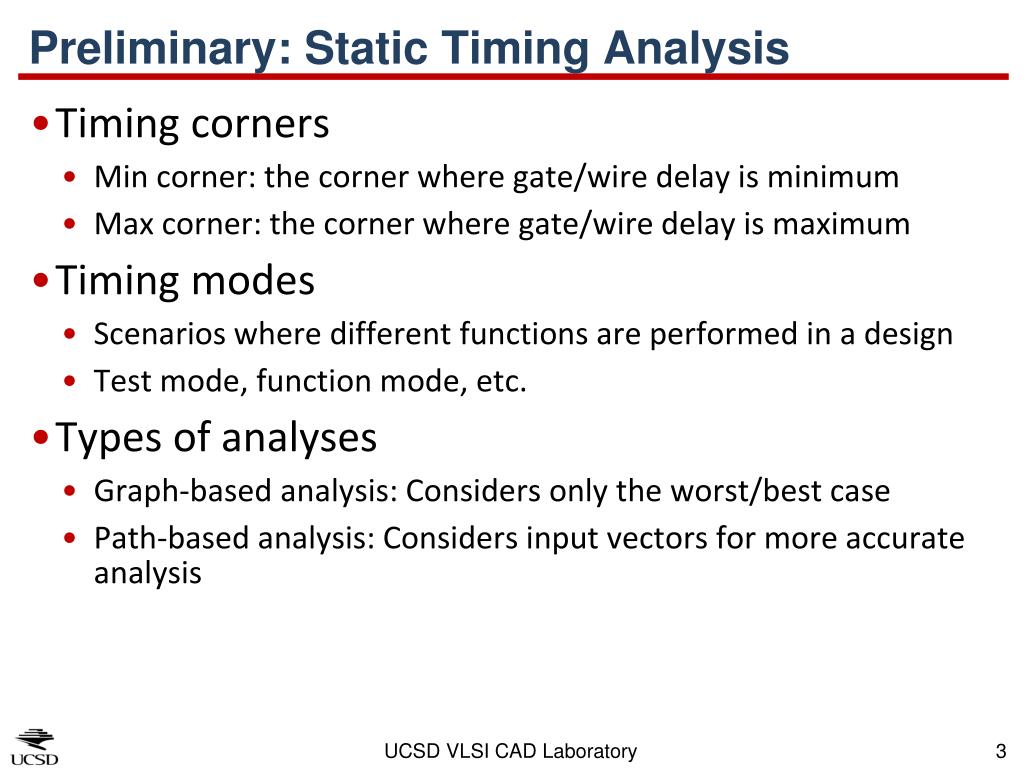 Preliminary: Static Timing Analysis

• Timing corners
  • Min corner: the corner where gate/wire delay is minimum
  • Max corner: the corner where gate/wire delay is maximum
• Timing modes
  • Scenarios where different functions are performed in a design
  • Test mode, function mode, etc.
• Types of analyses
  • Graph-based analysis: Considers only the worst/best case
  • Path-based analysis: Considers input vectors for more accurate analysis

UCSD

UCSD VLSI CAD Laboratory

3